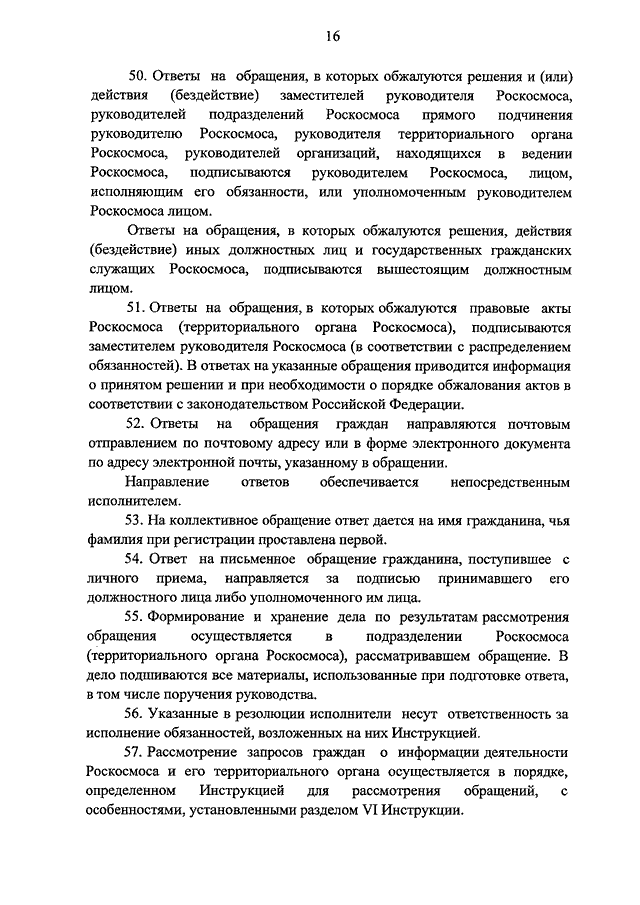 16

50. Ответы на обращения, в которых обжалуются решения и (или) действия (бездействие) заместителей руководителя Роскосмоса, руководителей подразделений Роскосмоса прямого подчинения руководителю Роскосмоса, руководителя территориального органа Роскосмоса, руководителей организаций, находящихся в ведении Роскосмоса, подписываются руководителем Роскосмоса, лицом, исполняющим его обязанности, или уполномоченным руководителем Роскосмоса лицом.

Ответы на обращения, в которых обжалуются решения, действия (бездействие) иных должностных лиц и государственных гражданских служащих Роскосмоса, подписываются вышестоящим должностным лицом.

51. Ответы на обращения, в которых обжалуются правовые акты Роскосмоса (территориального органа Роскосмоса), подписываются заместителем руководителя Роскосмоса (в соответствии с распределением обязанностей). В ответах на указанные обращения приводится информация о принятом решении и при необходимости о порядке обжалования актов в соответствии с законодательством Российской Федерации.

52. Ответы на обращения граждан направляются почтовым отправлением по почтовому адресу или в форме электронного документа по адресу электронной почты, указанному в обращении.

Направление ответов обеспечивается непосредственным исполнителем.

53. На коллективное обращение ответ дается на имя гражданина, чья фамилия при регистрации проставлена первой.

54. Ответ на письменное обращение гражданина, поступившее с личного приема, направляется за подписью принимавшего его должностного лица либо уполномоченного им лица.

55. Формирование и хранение дела по результатам рассмотрения обращения осуществляется в подразделении Роскосмоса (территориального органа Роскосмоса), рассматривавшем обращение. В дело подшиваются все материалы, использованные при подготовке ответа, в том числе поручения руководства.

56. Указанные в резолюции исполнители несут ответственность за исполнение обязанностей, возложенных на них Инструкцией.

57. Рассмотрение запросов граждан о информации деятельности Роскосмоса и его территориального органа осуществляется в порядке, определенном Инструкцией для рассмотрения обращений, с особенностями, установленными разделом VI Инструкции.